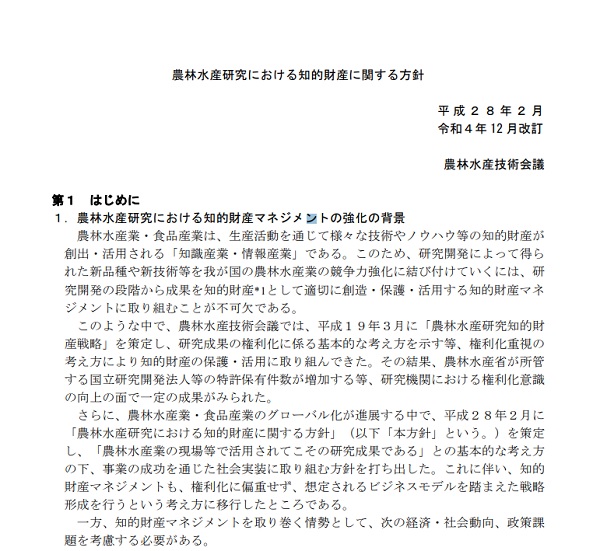 農林水産研究における知的財産に関する方針

平成２８年２月
令和４年12月改訂

農林水産技術会議

第１　はじめに
１．農林水産研究における知的財産マネジメントの強化の背景

農林水産業・食品産業は、生産活動を通じて様々な技術やノウハウ等の知的財産が創出・活用される「知識産業・情報産業」である。このため、研究開発によって得られた新品種や新技術等を我が国の農林水産業の競争力強化に結び付けていくには、研究開発の段階から成果を知的財産*1として適切に創造・保護・活用する知的財産マネジメントに取り組むことが不可欠である。

このような中で、農林水産技術会議では、平成１９年３月に「農林水産研究知的財産戦略」を策定し、研究成果の権利化に係る基本的な考え方を示す等、権利化重視の考え方により知的財産の保護・活用に取り組んできた。その結果、農林水産省が所管する国立研究開発法人等の特許保有件数が増加する等、研究機関における権利化意識の向上の面で一定の成果がみられた。

さらに、農林水産業・食品産業のグローバル化が進展する中で、平成２８年２月に「農林水産研究における知的財産に関する方針」（以下「本方針」という。）を策定し、「農林水産業の現場等で活用されてこその研究成果である」との基本的な考え方の下、事業の成功を通じた社会実装に取り組む方針を打ち出した。これに伴い、知的財産マネジメントも、権利化に偏重せず、想定されるビジネスモデルを踏まえた戦略形成を行うという考え方に移行したところである。

一方、知的財産マネジメントを取り巻く情勢として、次の経済・社会動向、政策課題を考慮する必要がある。